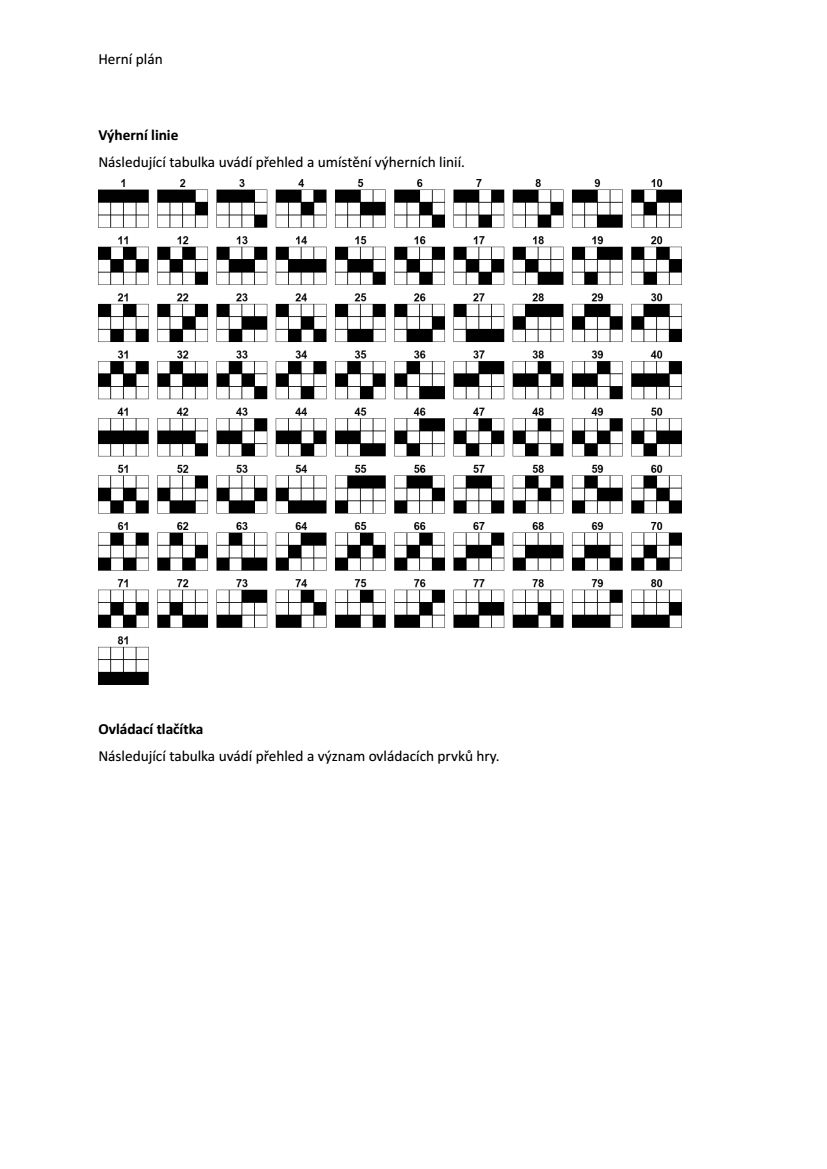 Herní plán

Výherní linie

Následující tabulka uvádí přehled a umístění výherních linií.

1 2 3 4 5 6 7 8 9 10
11 12 13 14 15 16 17 18 19 20
21 22 23 24 25 26 27 28 29 30
31 32 33 34 35 36 37 38 39 40
41 42 43 44 45 46 47 48 49 50
51 52 53 54 55 56 57 58 59 60
61 62 63 64 65 66 67 68 69 70
71 72 73 74 75 76 77 78 79 80
81

Ovládací tlačítka

Následující tabulka uvádí přehled a význam ovládacích prvků hry.